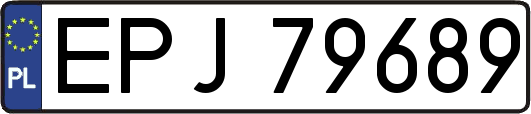 PL
EPJ 79689